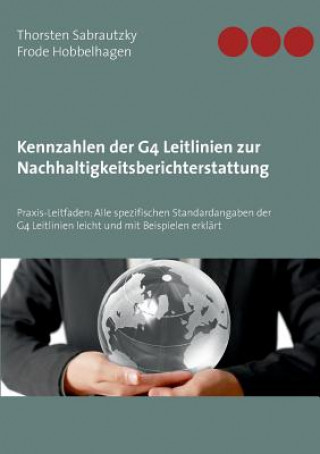 Thorsten Sabrautzky
Frode Hobbelhagen

Kennzahlen der G4 Leitlinien zur Nachhaltigkeitsberichterstattung

Praxis-Leitfaden: Alle spezifischen Standardangaben der G4 Leitlinien leicht und mit Beispielen erklärt